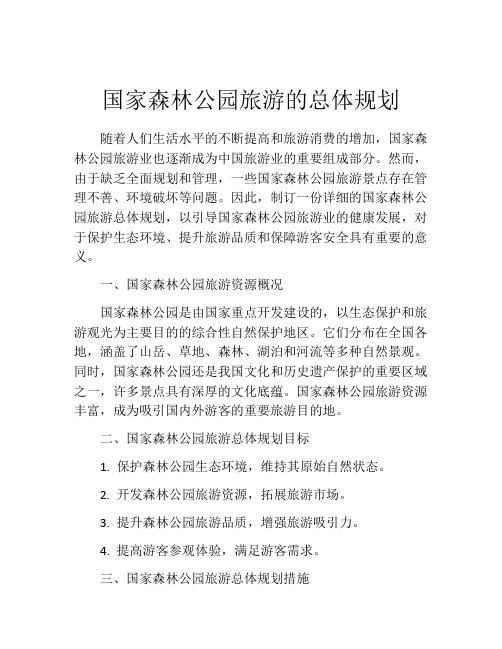 国家森林公园旅游的总体规划

随着人们生活水平的不断提高和旅游消费的增加，国家森林公园旅游业也逐渐成为中国旅游业的重要组成部分。然而，由于缺乏全面规划和管理，一些国家森林公园旅游景点存在管理不善、环境破坏等问题。因此，制订一份详细的国家森林公园旅游总体规划，以引导国家森林公园旅游业的健康发展，对于保护生态环境、提升旅游品质和保障游客安全具有重要的意义。

一、国家森林公园旅游资源概况

国家森林公园是由国家重点开发建设的，以生态保护和旅游观光为主要目的的综合性自然保护地区。它们分布在全国各地，涵盖了山岳、草地、森林、湖泊和河流等多种自然景观。同时，国家森林公园还是我国文化和历史遗产保护的重要区域之一，许多景点具有深厚的文化底蕴。国家森林公园旅游资源丰富，成为吸引国内外游客的重要旅游目的地。

二、国家森林公园旅游总体规划目标

1. 保护森林公园生态环境，维持其原始自然状态。

2. 开发森林公园旅游资源，拓展旅游市场。

3. 提升森林公园旅游品质，增强旅游吸引力。

4. 提高游客参观体验，满足游客需求。

三、国家森林公园旅游总体规划措施